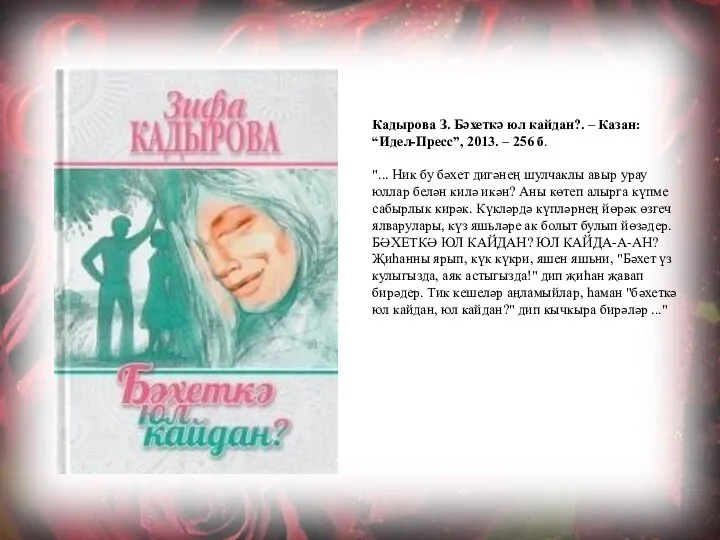 Зифа
КАДЫРОВА

Бәхеткә юл кайдан?

Кадырова З. Бәхеткә юл кайдан?. – Казан: “Идел-Пресс”, 2013. – 256 б.

"... Ник бу бәхет дигәнең шулчаклы авыр урау юллар белән килә икән? Аны көтеп алырга күпме сабырлык кирәк. Күкләрдә күпләрнең йөрәк өзгеч ялварулары, күз яшьләре ак болыт булып йөзәдер. БӘХЕТКӘ ЮЛ КАЙДАН? ЮЛ КАЙДА-А-АН? Җиһанны ярып, күк күкри, яшен яшьни, "Бәхет үз кулыгызда, аяк астыгызда!" дип җиһан җавап бирәдер. Тик кешеләр аңламыйлар, һаман "бәхеткә юл кайдан, юл кайдан?" дип кычкыра бирәләр ..."